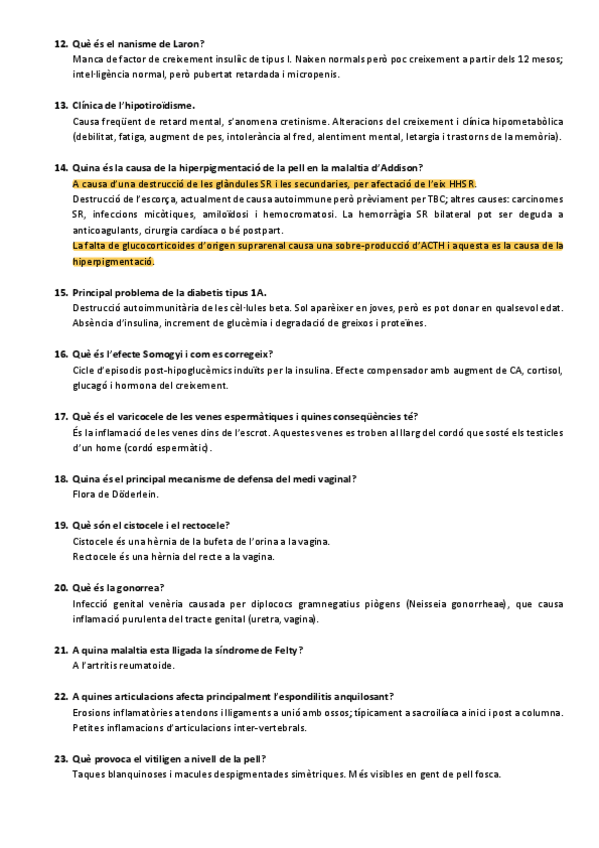 12. Què és el nanisme de Laron?
Manca de factor de creixement insulíic de tipus I. Naixen normals però poc creixement a partir dels 12 mesos; intel·ligència normal, però pubertat retardada i micropenis.

13. Clínica de l'hipotiroïdisme.
Causa freqüent de retard mental, s'anomena cretinisme. Alteracions del creixement i clínica hipometabòlica (debilitat, fatiga, augment de pes, intolerància al fred, alentiment mental, letargia i trastorns de la memòria).

14. Quina és la causa de la hiperpigmentació de la pell en la malaltia d'Addison?
A causa d'una destrucció de les glàndules SR i les secundaries, per afectació de l'eix HHSR.
Destrucció de l'escorça, actualment de causa autoimmune però prèviament per TBC; altres causes: carcinomes SR, infeccions micòtiques, amiloïdosi i hemocromatosi. La hemorràgia SR bilateral pot ser deguda a anticoagulants, cirurgia cardíaca o bé postpart.
La falta de glucocorticoides d'origen suprarenal causa una sobre-producció d'ACTH i aquesta es la causa de la hiperpigmentació.

15. Principal problema de la diabetis tipus 1A.
Destrucció autoimmunitària de les cèl·lules beta. Sol aparèixer en joves, però es pot donar en qualsevol edat. Absència d'insulina, increment de glucèmia i degradació de greixos i proteïnes.

16. Què és l'efecte Somogyi i com es corregeix?
Cicle d'episodis post-hipoglucèmics induïts per la insulina. Efecte compensador amb augment de CA, cortisol, glucagó i hormona del creixement.

17. Què és el varicocele de les venes espermàtiques i quines conseqüències té?
És la inflamació de les venes dins de l'escrot. Aquestes venes es troben al llarg del cordó que sosté els testicles d'un home (cordó espermàtic).

18. Quina és el principal mecanisme de defensa del medi vaginal?
Flora de Döderlein.

19. Què són el cistocele i el rectocele?
Cistocele és una hèrnia de la bufeta de l'orina a la vagina.
Rectocele és una hèrnia del recte a la vagina.

20. Què és la gonorrea?
Infecció genital venèria causada per diplococs gramnegatius piògens (Neisseia gonorrheae), que causa inflamació purulenta del tracte genital (uretra, vagina).

21. A quina malaltia esta lligada la síndrome de Felty?
A l'artritis reumatoide.

22. A quines articulacions afecta principalment l'espondilitis anquilosant?
Erosions inflamatòries a tendons i lligaments a unió amb ossos; típicament a sacroilíaca a inici i post a columna. Petites inflamacions d'articulacions inter-vertebrals.

23. Què provoca el vitiligen a nivell de la pell?
Taques blanquinoses i macules despigmentades simètriques. Més visibles en gent de pell fosca.